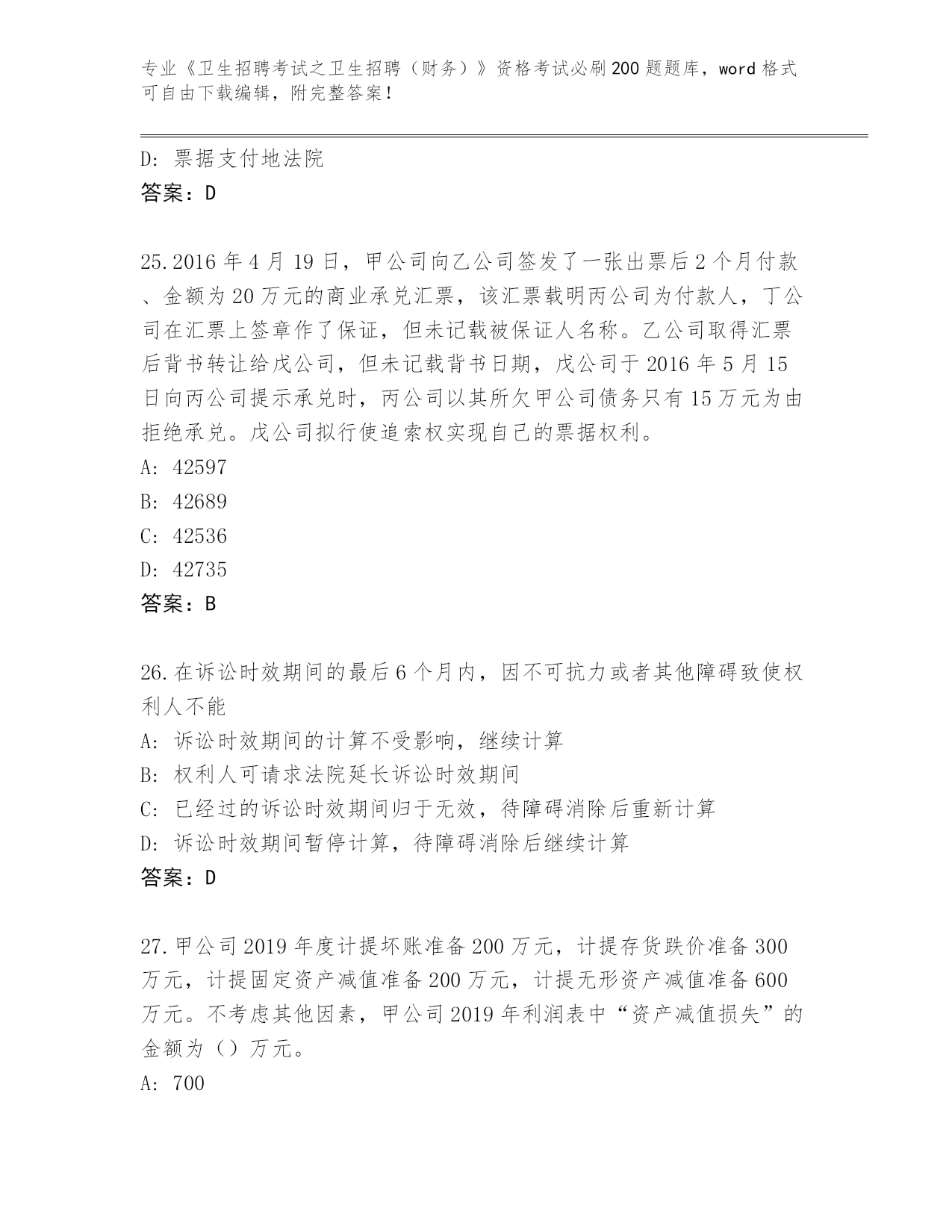 专业《卫生招聘考试之卫生招聘（财务）》资格考试必刷200题题库，word格式可自由下载编辑，附完整答案！

D：票据支付地法院
答案：D

25.2016年4月19日，甲公司向乙公司签发了一张出票后2个月付款、金额为20万元的商业承兑汇票，该汇票载明丙公司为付款人，丁公司在汇票上签章作了保证，但未记载被保证人名称。乙公司取得汇票后背书转让给戊公司，但未记载背书日期，戊公司于2016年5月15日向丙公司提示承兑时，丙公司以其所欠甲公司债务只有15万元为由拒绝承兑。戊公司拟行使追索权实现自己的票据权利。
A：42597
B：42689
C：42536
D：42735
答案：B

26.在诉讼时效期间的最后6个月内，因不可抗力或者其他障碍致使权利人不能
A：诉讼时效期间的计算不受影响，继续计算
B：权利人可请求法院延长诉讼时效期间
C：已经过的诉讼时效期间归于无效，待障碍消除后重新计算
D：诉讼时效期间暂停计算，待障碍消除后继续计算
答案：D

27.甲公司2019年度计提坏账准备200万元，计提存货跌价准备300万元，计提固定资产减值准备200万元，计提无形资产减值准备600万元。不考虑其他因素，甲公司2019年利润表中“资产减值损失”的金额为（）万元。
A：700